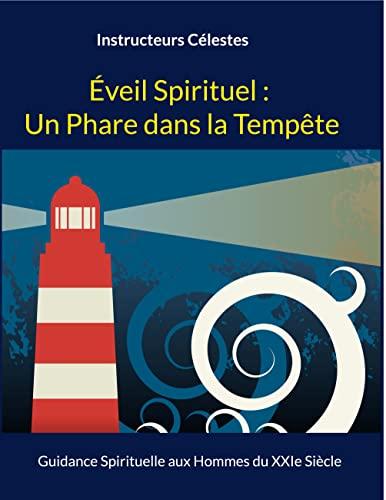 Instructeurs Célestes

Éveil Spirituel : Un Phare dans la Tempête

Guidance Spirituelle aux Hommes du XXIe Siècle